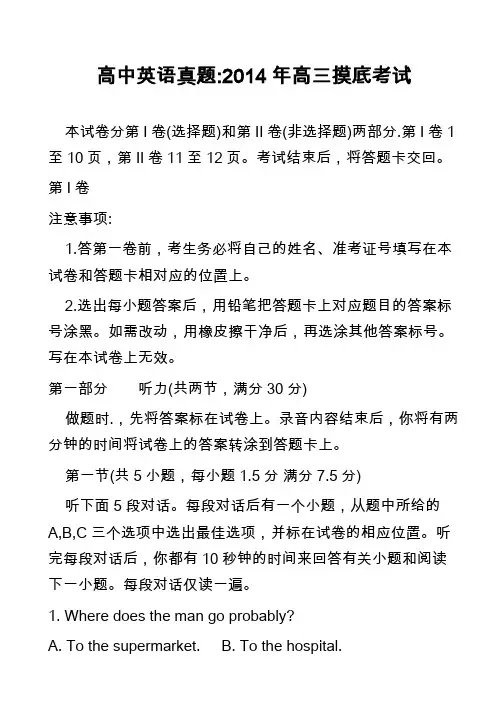 高中英语真题:2014 年高三摸底考试

本试卷分第 I 卷(选择题)和第 II 卷(非选择题)两部分.第 I 卷 1 至 10 页，第 II 卷 11 至 12 页。考试结束后，将答题卡交回。

第 I 卷

注意事项:

1.答第一卷前，考生务必将自己的姓名、准考证号填写在本试卷和答题卡相对应的位置上。

2.选出每小题答案后，用铅笔把答题卡上对应题目的答案标号涂黑。如需改动，用橡皮擦干净后，再选涂其他答案标号。写在本试卷上无效。

第一部分 听力(共两节，满分 30 分)

做题时.，先将答案标在试卷上。录音内容结束后，你将有两分钟的时间将试卷上的答案转涂到答题卡上。

第一节(共 5 小题，每小题 1.5 分 满分 7.5 分)

听下面 5 段对话。每段对话后有一个小题，从题中所给的 A,B,C 三个选项中选出最佳选项，并标在试卷的相应位置。听完每段对话后，你都有 10 秒钟的时间来回答有关小题和阅读下一小题。每段对话仅读一遍。

1. Where does the man go probably?

A. To the supermarket. B. To the hospital.